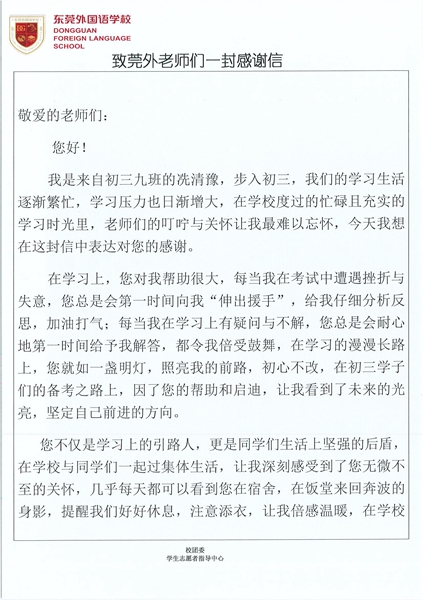 东莞外国语学校
DONGGUAN FOREIGN LANGUAGE SCHOOL

致莞外老师们一封感谢信

敬爱的老师们：

您好！

我是来自初三九班的冼清豫，步入初三，我们的学习生活逐渐繁忙，学习压力也日渐增大，在学校度过的忙碌且充实的学习时光里，老师们的叮咛与关怀让我最难以忘怀，今天我想在这封信中表达对您的感谢。

在学习上，您对我帮助很大，每当我在考试中遭遇挫折与失意，您总是会第一时间向我“伸出援手”，给我仔细分析反思，加油打气；每当我在学习上有疑问与不解，您总是会耐心地第一时间给予我解答，都令我倍受鼓舞，在学习的漫漫长路上，您就如一盏明灯，照亮我的前路，初心不改，在初三学子们的备考之路上，因了您的帮助和启迪，让我看到了未来的光亮，坚定自己前进的方向。

您不仅是学习上的引路人，更是同学们生活上坚强的后盾，在学校与同学们一起过集体生活，让我深刻感受到了您无微不至的关怀，几乎每天都可以看到您在宿舍，在饭堂来回奔波的身影，提醒我们好好休息，注意添衣，让我倍感温暖，在学校

校团委
学生志愿者指导中心